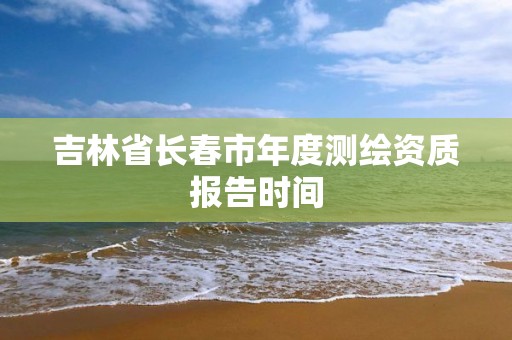 吉林省长春市年度测绘资质报告时间